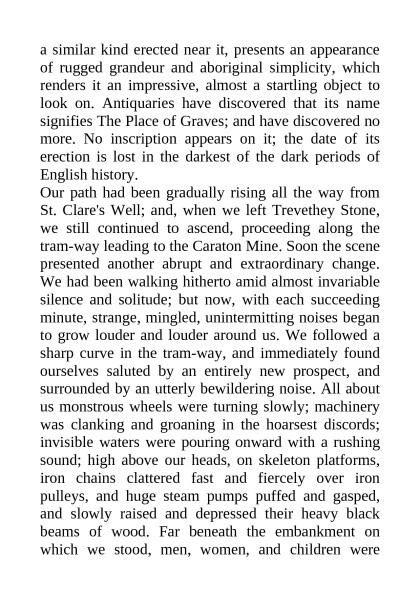 a similar kind erected near it, presents an appearance of rugged grandeur and aboriginal simplicity, which renders it an impressive, almost a startling object to look on. Antiquaries have discovered that its name signifies The Place of Graves; and have discovered no more. No inscription appears on it; the date of its erection is lost in the darkest of the dark periods of English history.

Our path had been gradually rising all the way from St. Clare's Well; and, when we left Trevethey Stone, we still continued to ascend, proceeding along the tram-way leading to the Caraton Mine. Soon the scene presented another abrupt and extraordinary change. We had been walking hitherto amid almost invariable silence and solitude; but now, with each succeeding minute, strange, mingled, unintermitting noises began to grow louder and louder around us. We followed a sharp curve in the tram-way, and immediately found ourselves saluted by an entirely new prospect, and surrounded by an utterly bewildering noise. All about us monstrous wheels were turning slowly; machinery was clanking and groaning in the hoarsest discords; invisible waters were pouring onward with a rushing sound; high above our heads, on skeleton platforms, iron chains clattered fast and fiercely over iron pulleys, and huge steam pumps puffed and gasped, and slowly raised and depressed their heavy black beams of wood. Far beneath the embankment on which we stood, men, women, and children were